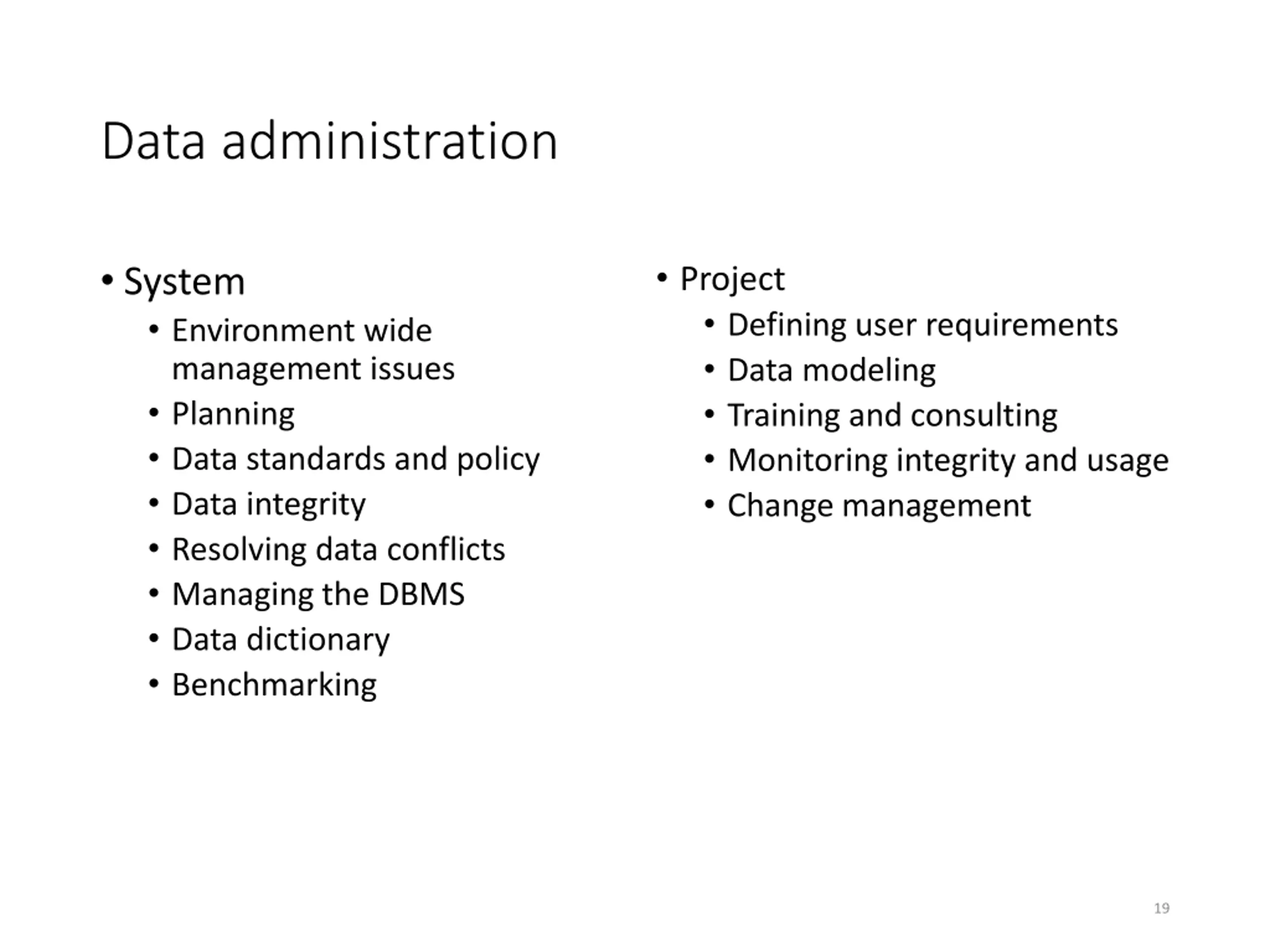 Data administration

• System
  • Environment wide management issues
  • Planning
  • Data standards and policy
  • Data integrity
  • Resolving data conflicts
  • Managing the DBMS
  • Data dictionary
  • Benchmarking

• Project
  • Defining user requirements
  • Data modeling
  • Training and consulting
  • Monitoring integrity and usage
  • Change management

19